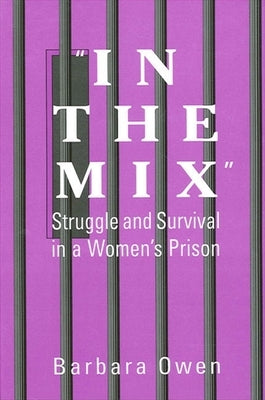 "IN THE MIX"
Struggle and Survival in a Women's Prison

Barbara Owen